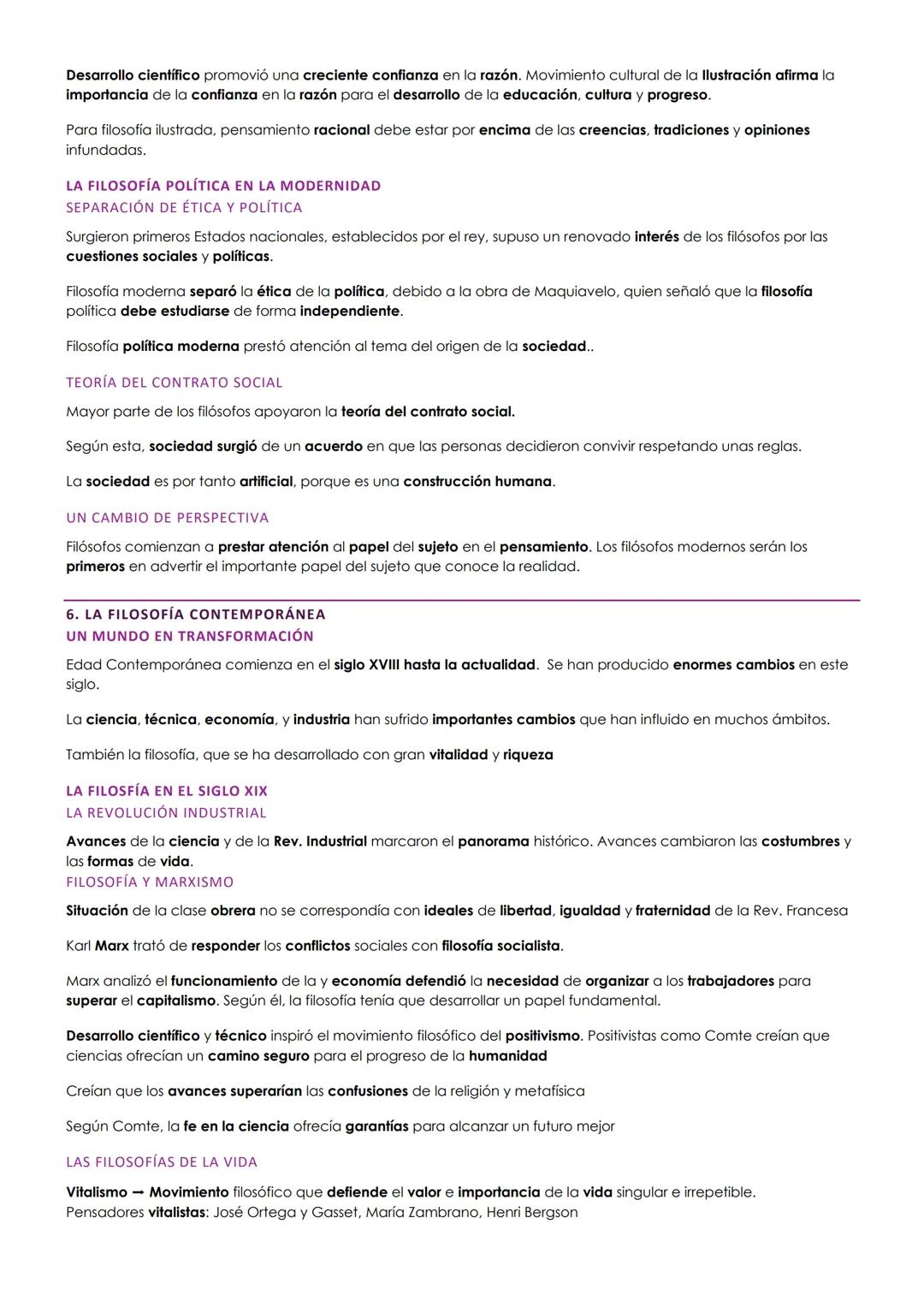 Desarrollo científico promovió una creciente confianza en la razón. Movimiento cultural de la Ilustración afirma la importancia de la confianza en la razón para el desarrollo de la educación, cultura y progreso.

Para filosofía ilustrada, pensamiento racional debe estar por encima de las creencias, tradiciones y opiniones infundadas.

LA FILOSOFÍA POLÍTICA EN LA MODERNIDAD
SEPARACIÓN DE ÉTICA Y POLÍTICA

Surgieron primeros Estados nacionales, establecidos por el rey, supuso un renovado interés de los filósofos por las cuestiones sociales y políticas.

Filosofía moderna separó la ética de la política, debido a la obra de Maquiavelo, quien señaló que la filosofía política debe estudiarse de forma independiente.

Filosofía política moderna prestó atención al tema del origen de la sociedad..

TEORÍA DEL CONTRATO SOCIAL

Mayor parte de los filósofos apoyaron la teoría del contrato social.

Según esta, sociedad surgió de un acuerdo en que las personas decidieron convivir respetando unas reglas.

La sociedad es por tanto artificial, porque es una construcción humana.

UN CAMBIO DE PERSPECTIVA

Filósofos comienzan a prestar atención al papel del sujeto en el pensamiento. Los filósofos modernos serán los primeros en advertir el importante papel del sujeto que conoce la realidad.

6. LA FILOSOFÍA CONTEMPORÁNEA
UN MUNDO EN TRANSFORMACIÓN

Edad Contemporánea comienza en el siglo XVIII hasta la actualidad. Se han producido enormes cambios en este siglo.

La ciencia, técnica, economía, y industria han sufrido importantes cambios que han influido en muchos ámbitos.

También la filosofía, que se ha desarrollado con gran vitalidad y riqueza

LA FILOSFÍA EN EL SIGLO XIX
LA REVOLUCIÓN INDUSTRIAL

Avances de la ciencia y de la Rev. Industrial marcaron el panorama histórico. Avances cambiaron las costumbres y las formas de vida.
FILOSOFÍA Y MARXISMO

Situación de la clase obrera no se correspondía con ideales de libertad, igualdad y fraternidad de la Rev. Francesa

Karl Marx trató de responder los conflictos sociales con filosofía socialista.

Marx analizó el funcionamiento de la y economía defendió la necesidad de organizar a los trabajadores para superar el capitalismo. Según él, la filosofía tenía que desarrollar un papel fundamental.

Desarrollo científico y técnico inspiró el movimiento filosófico del positivismo. Positivistas como Comte creían que ciencias ofrecían un camino seguro para el progreso de la humanidad

Creían que los avances superarían las confusiones de la religión y metafísica

Según Comte, la fe en la ciencia ofrecía garantías para alcanzar un futuro mejor

LAS FILOSOFÍAS DE LA VIDA

Vitalismo → Movimiento filosófico que defiende el valor e importancia de la vida singular e irrepetible.
Pensadores vitalistas: José Ortega y Gasset, María Zambrano, Henri Bergson